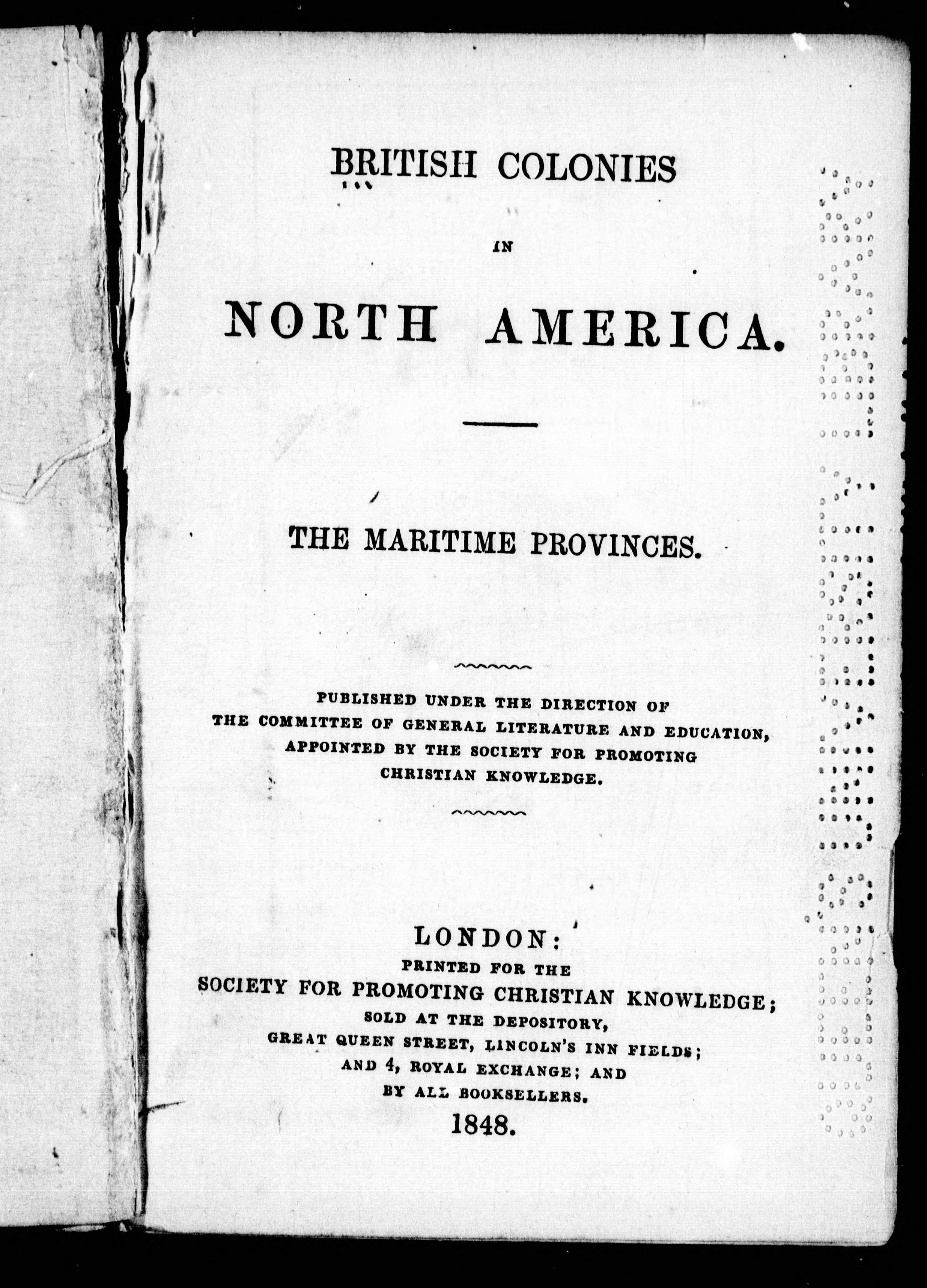 BRITISH COLONIES

IN

NORTH AMERICA.

THE MARITIME PROVINCES.

PUBLISHED UNDER THE DIRECTION OF THE COMMITTEE OF GENERAL LITERATURE AND EDUCATION, APPOINTED BY THE SOCIETY FOR PROMOTING CHRISTIAN KNOWLEDGE.

LONDON:
PRINTED FOR THE
SOCIETY FOR PROMOTING CHRISTIAN KNOWLEDGE;
SOLD AT THE DEPOSITORY,
GREAT QUEEN STREET, LINCOLN'S INN FIELDS;
AND 4, ROYAL EXCHANGE; AND
BY ALL BOOKSELLERS.
1848.